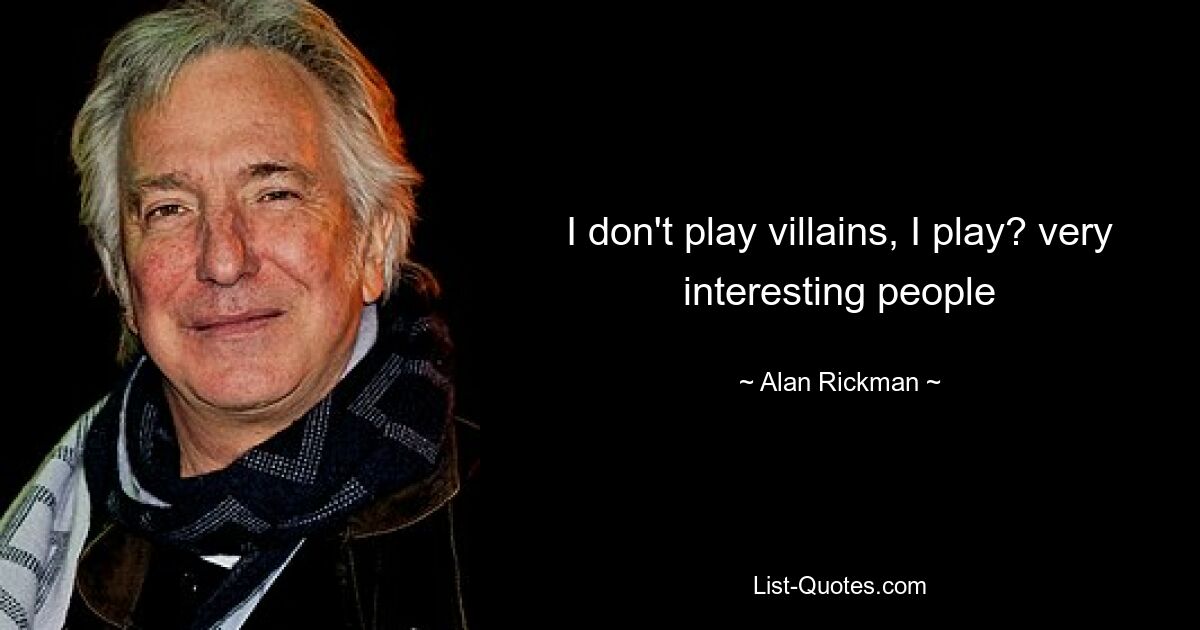 I don't play villains, I play? very interesting people

~ Alan Rickman ~

List-Quotes.com